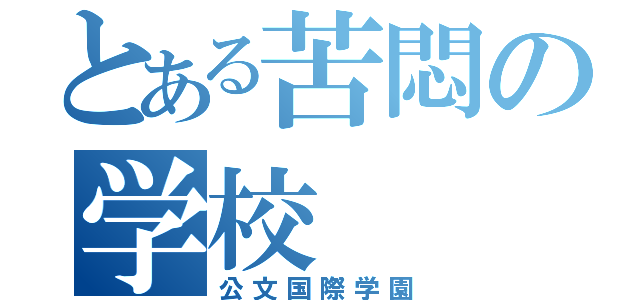 とある苦悶の学校
公文国際学園